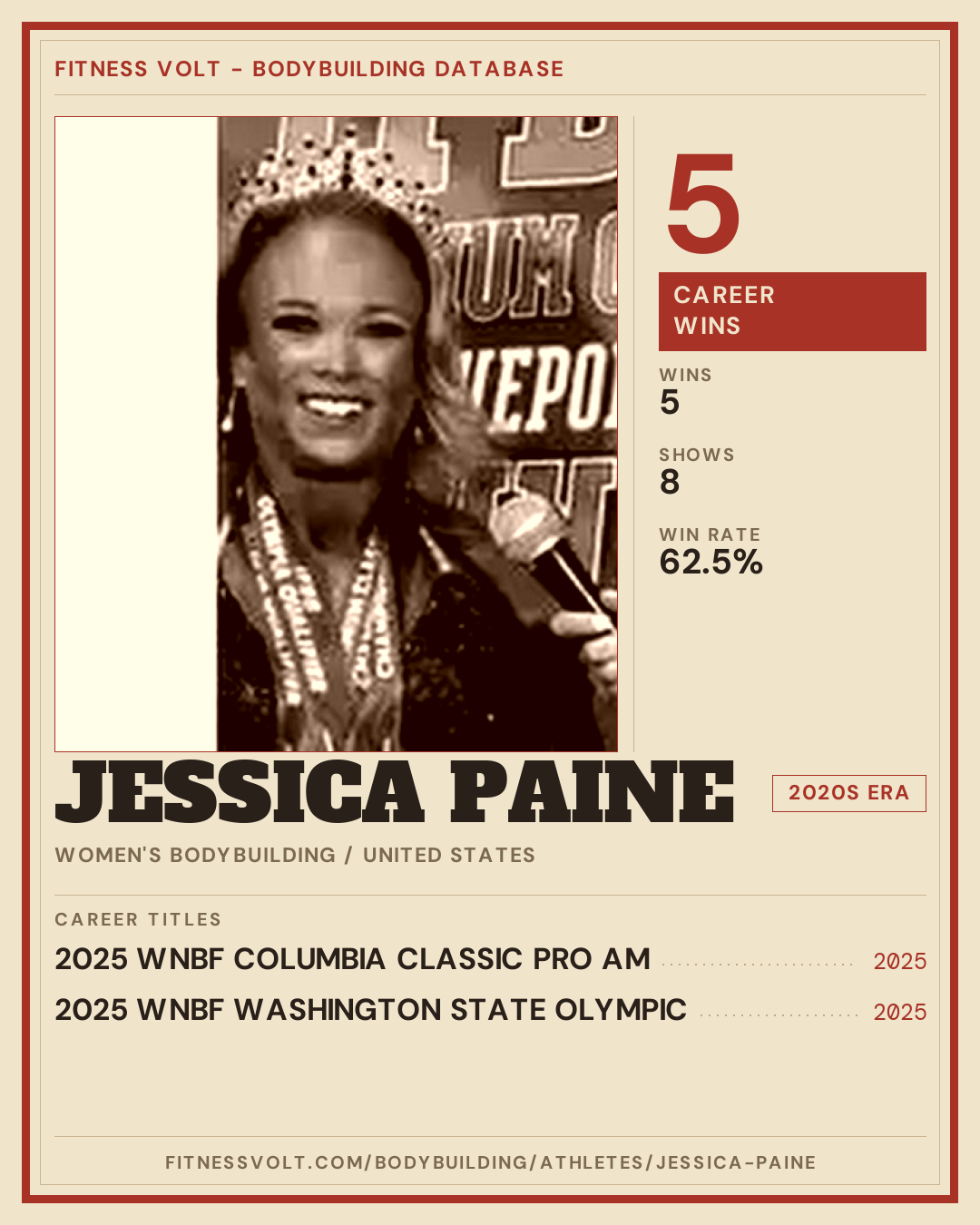 FITNESS VOLT - BODYBUILDING DATABASE

5

CAREER WINS

WINS
5

SHOWS
8

WIN RATE
62.5%

JESSICA PAINE

2020S ERA

WOMEN'S BODYBUILDING / UNITED STATES

CAREER TITLES

2025 WNBF COLUMBIA CLASSIC PRO AM 2025

2025 WNBF WASHINGTON STATE OLYMPIC 2025

FITNESSVOLT.COM/BODYBUILDING/ATHLETES/JESSICA-PAINE